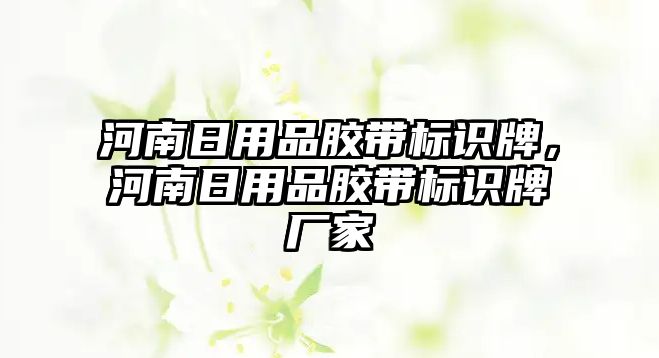 河南日用品胶带标识牌，河南日用品胶带标识牌厂家